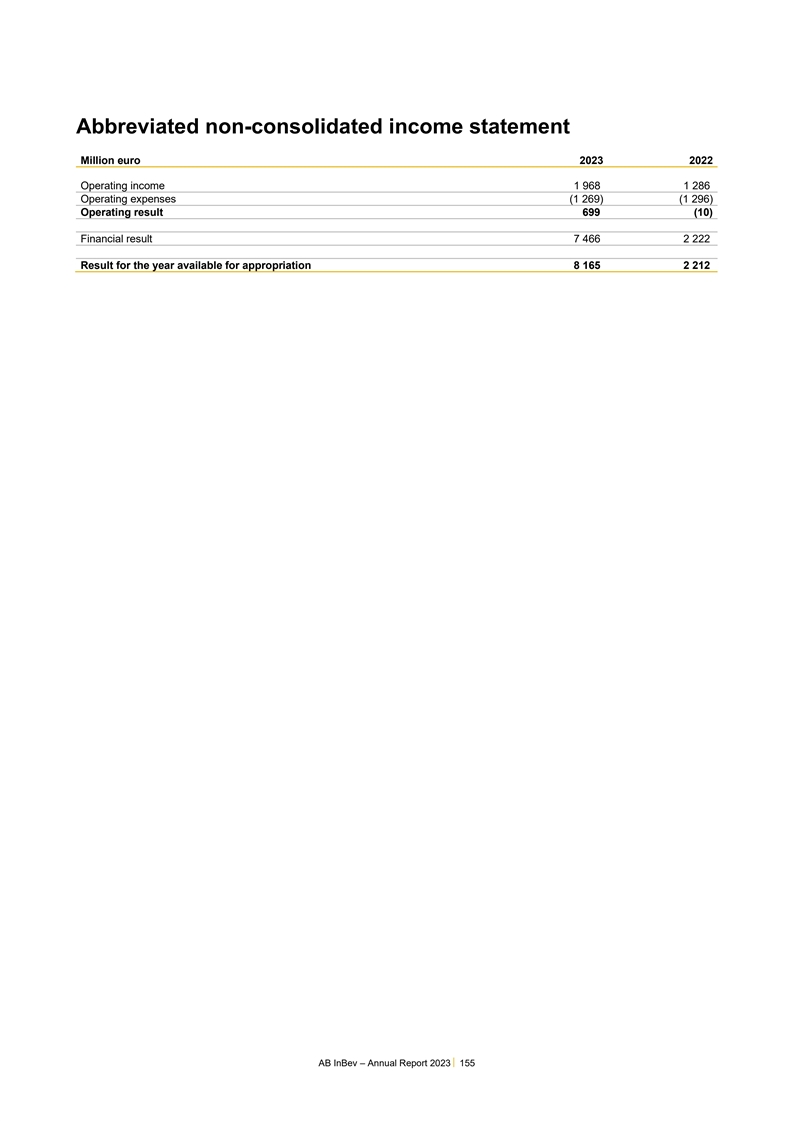 Abbreviated non-consolidated income statement

| Million euro | 2023 | 2022 |
|---|---|---|
| Operating income | 1 968 | 1 286 |
| Operating expenses | (1 269) | (1 296) |
| Operating result | 699 | (10) |
| Financial result | 7 466 | 2 222 |
| Result for the year available for appropriation | 8 165 | 2 212 |

AB InBev – Annual Report 2023 | 155